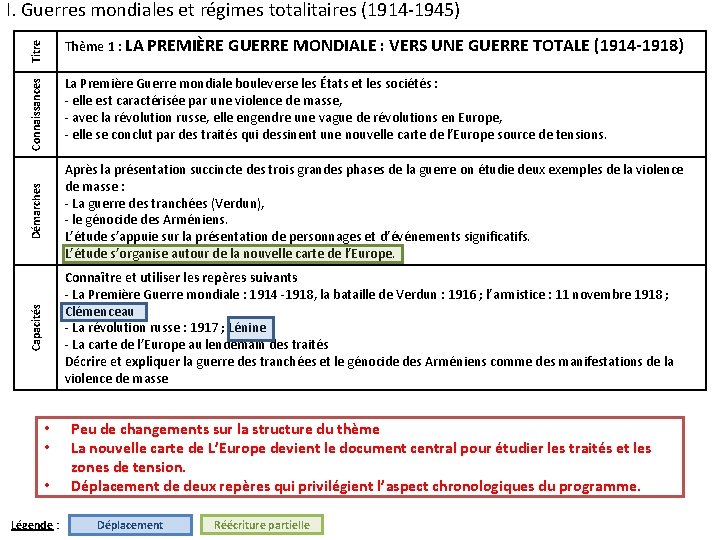 I. Guerres mondiales et régimes totalitaires (1914-1945)

| Titre | Thème 1 : LA PREMIÈRE GUERRE MONDIALE : VERS UNE GUERRE TOTALE (1914-1918) |
|---|---|
| Connaissances | La Première Guerre mondiale bouleverse les États et les sociétés :<br>- elle est caractérisée par une violence de masse,<br>- avec la révolution russe, elle engendre une vague de révolutions en Europe,<br>- elle se conclut par des traités qui dessinent une nouvelle carte de l'Europe source de tensions. |
| Démarches | Après la présentation succincte des trois grandes phases de la guerre on étudie deux exemples de la violence de masse :<br>- La guerre des tranchées (Verdun),<br>- le génocide des Arméniens.<br>L'étude s'appuie sur la présentation de personnages et d'événements significatifs.<br>L'étude s'organise autour de la nouvelle carte de l'Europe. |
| Capacités | Connaître et utiliser les repères suivants<br>- La Première Guerre mondiale : 1914 -1918, la bataille de Verdun : 1916 ; l'armistice : 11 novembre 1918 ; Clémenceau<br>- La révolution russe : 1917 ; Lénine<br>- La carte de l'Europe au lendemain des traités<br>Décrire et expliquer la guerre des tranchées et le génocide des Arméniens comme des manifestations de la violence de masse |

• Peu de changements sur la structure du thème
• La nouvelle carte de L'Europe devient le document central pour étudier les traités et les zones de tension.
• Déplacement de deux repères qui privilégient l'aspect chronologiques du programme.

Légende : Déplacement Réécriture partielle